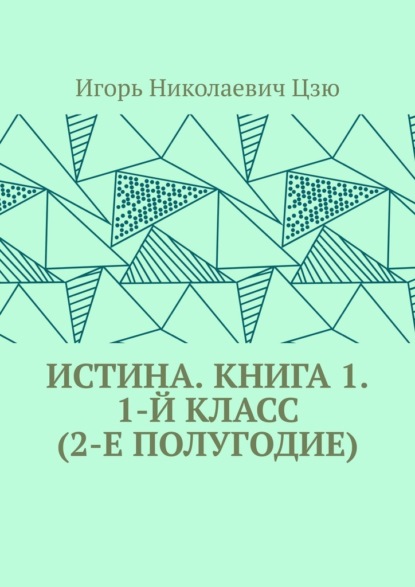 Игорь Николаевич Цзю

ИСТИНА. КНИГА 1. 1-Й КЛАСС (2-Е ПОЛУГОДИЕ)